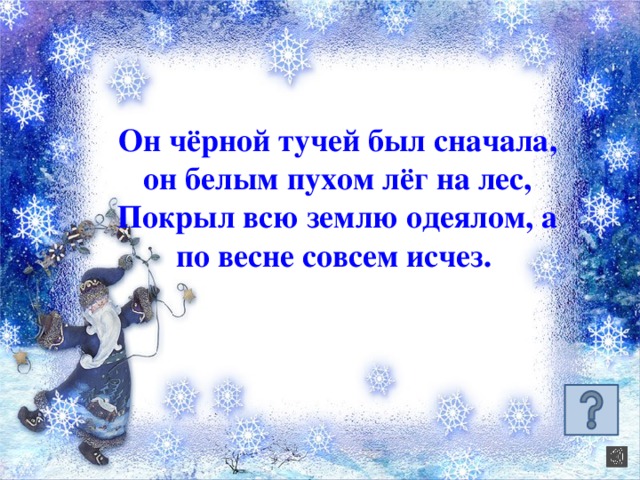 Он чёрной тучей был сначала, он белым пухом лёг на лес, Покрыл всю землю одеялом, а по весне совсем исчез.

?